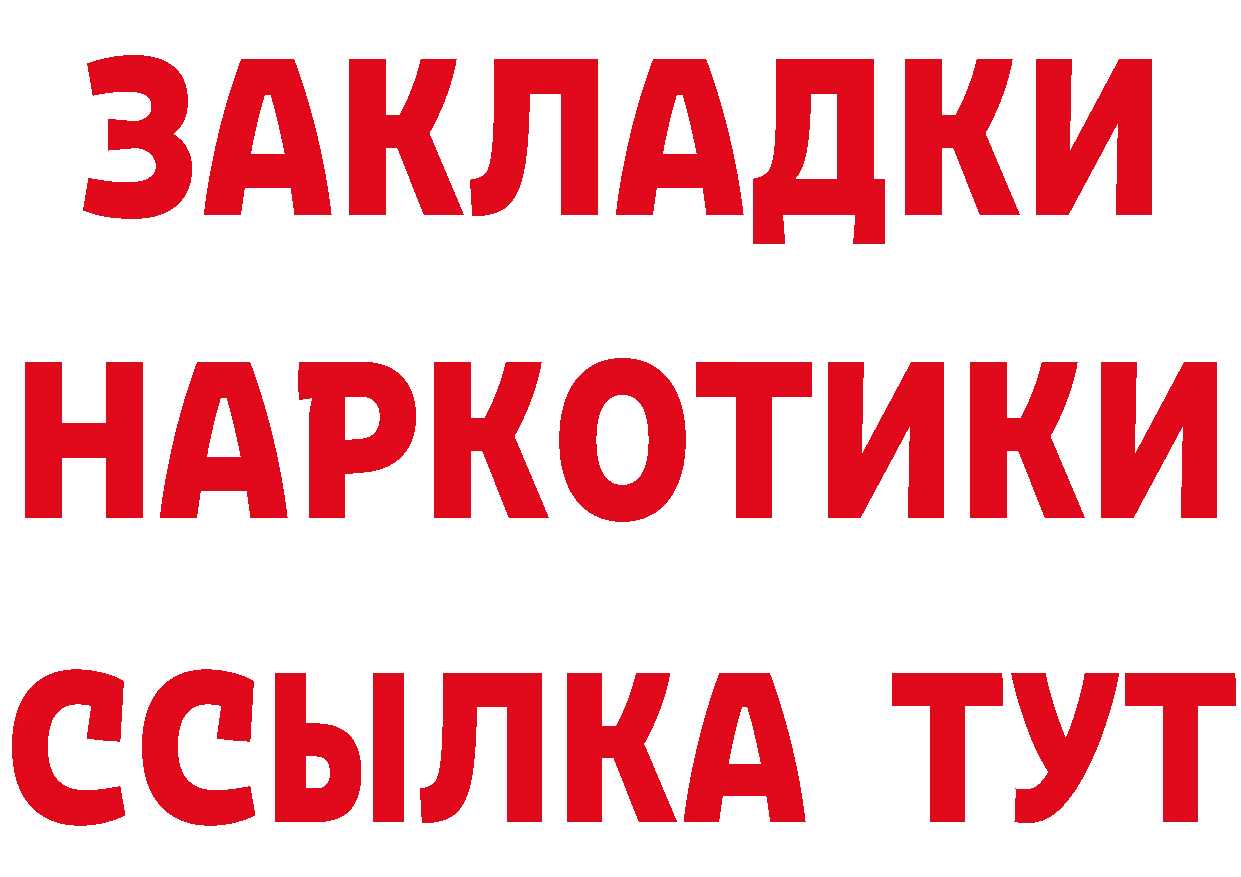 ЗАКЛАДКИ НАРКОТИКИ ССЫЛКА ТУТ